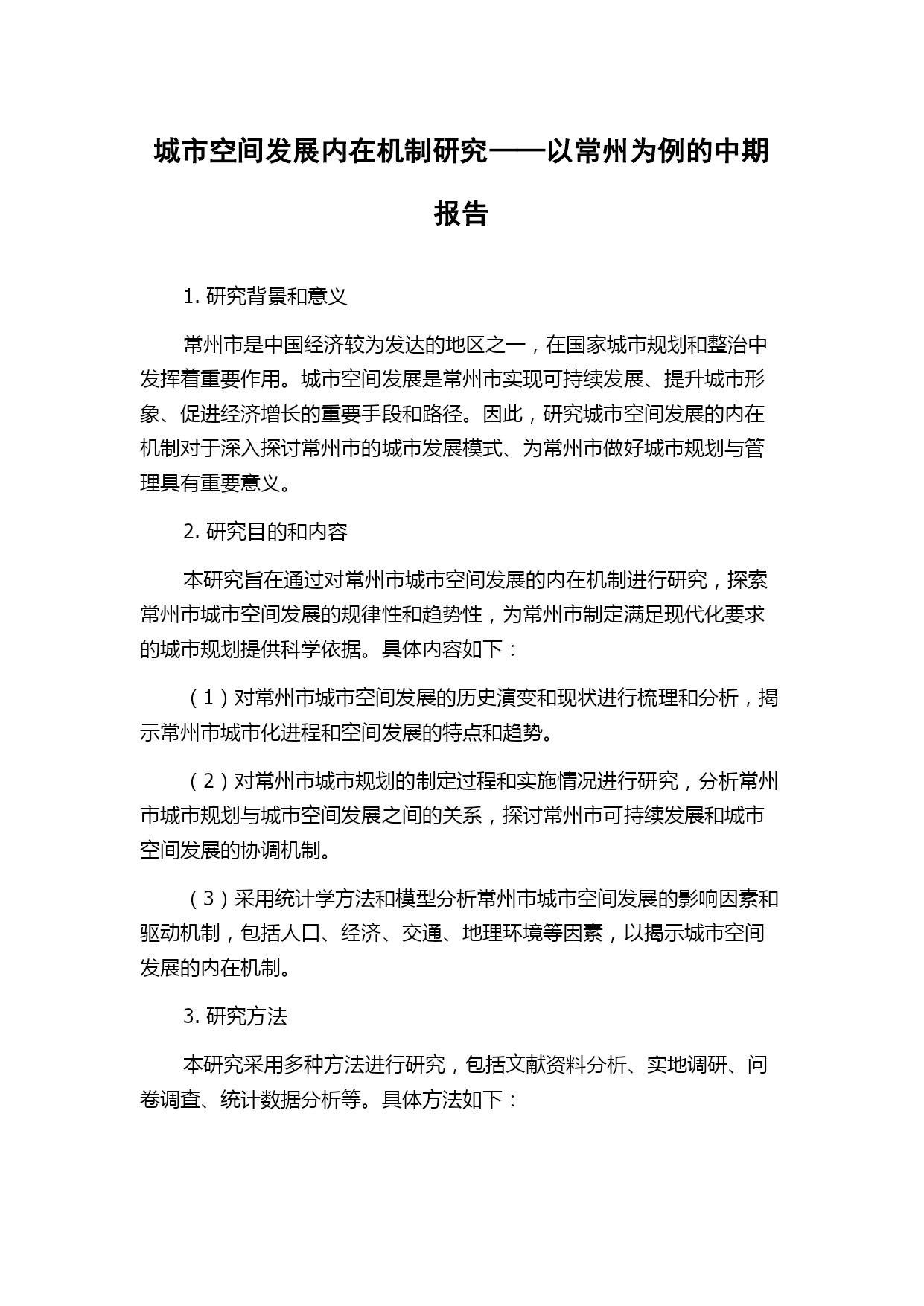 城市空间发展内在机制研究——以常州为例的中期报告

1. 研究背景和意义

常州市是中国经济较为发达的地区之一，在国家城市规划和整治中发挥着重要作用。城市空间发展是常州市实现可持续发展、提升城市形象、促进经济增长的重要手段和路径。因此，研究城市空间发展的内在机制对于深入探讨常州市的城市发展模式、为常州市做好城市规划与管理具有重要意义。

2. 研究目的和内容

本研究旨在通过对常州市城市空间发展的内在机制进行研究，探索常州市城市空间发展的规律性和趋势性，为常州市制定满足现代化要求的城市规划提供科学依据。具体内容如下：

（1）对常州市城市空间发展的历史演变和现状进行梳理和分析，揭示常州市城市化进程和空间发展的特点和趋势。

（2）对常州市城市规划的制定过程和实施情况进行研究，分析常州市城市规划与城市空间发展之间的关系，探讨常州市可持续发展和城市空间发展的协调机制。

（3）采用统计学方法和模型分析常州市城市空间发展的影响因素和驱动机制，包括人口、经济、交通、地理环境等因素，以揭示城市空间发展的内在机制。

3. 研究方法

本研究采用多种方法进行研究，包括文献资料分析、实地调研、问卷调查、统计数据分析等。具体方法如下：